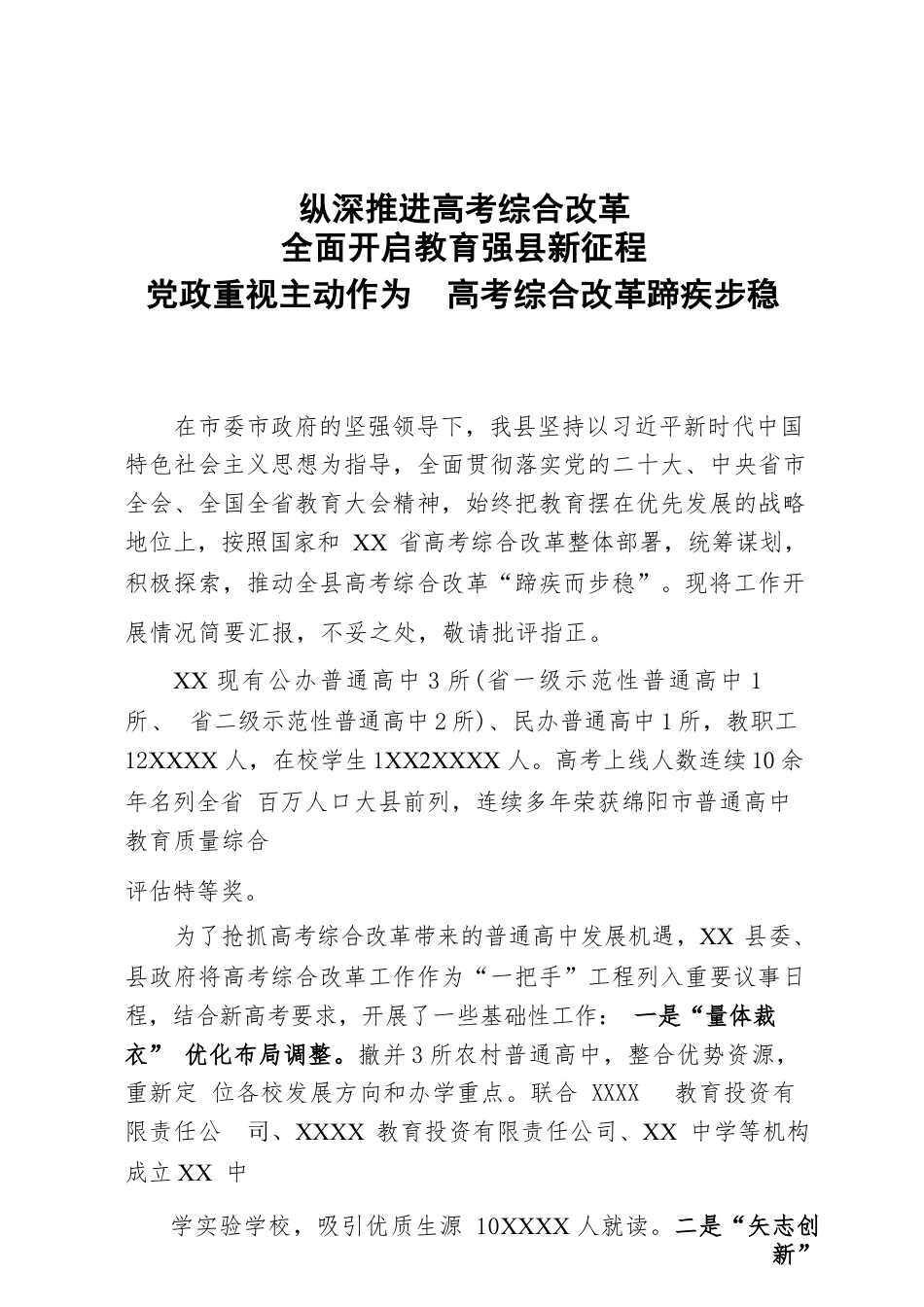 纵深推进高考综合改革
全面开启教育强县新征程
党政重视主动作为　高考综合改革蹄疾步稳

在市委市政府的坚强领导下，我县坚持以习近平新时代中国特色社会主义思想为指导，全面贯彻落实党的二十大、中央省市全会、全国全省教育大会精神，始终把教育摆在优先发展的战略地位上，按照国家和 XX 省高考综合改革整体部署，统筹谋划，积极探索，推动全县高考综合改革“蹄疾而步稳”。现将工作开展情况简要汇报，不妥之处，敬请批评指正。

XX 现有公办普通高中 3 所(省一级示范性普通高中 1 所、 省二级示范性普通高中 2 所)、民办普通高中 1 所，教职工 12XXXX 人，在校学生 1XX2XXXX 人。高考上线人数连续 10 余年名列全省 百万人口大县前列，连续多年荣获绵阳市普通高中教育质量综合

评估特等奖。

为了抢抓高考综合改革带来的普通高中发展机遇，XX 县委、县政府将高考综合改革工作作为“一把手”工程列入重要议事日程，结合新高考要求，开展了一些基础性工作： 一是“量体裁衣” 优化布局调整。撤并 3 所农村普通高中，整合优势资源，重新定 位各校发展方向和办学重点。联合 XXXX 教育投资有限责任公 司、XXXX 教育投资有限责任公司、XX 中学等机构成立 XX 中

学实验学校，吸引优质生源 10XXXX 人就读。二是“矢志创新”